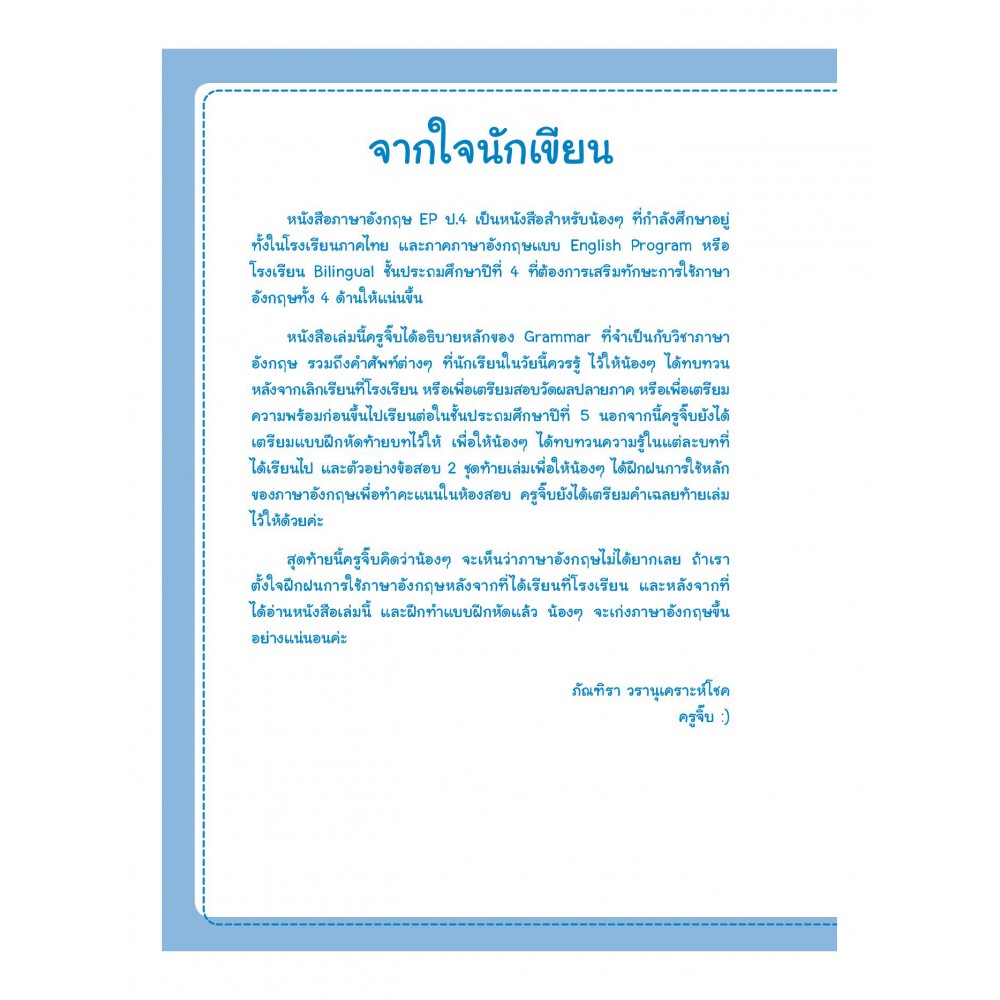 จากใจนักเขียน

หนังสือภาษาอังกฤษ EP ป.4 เป็นหนังสือสำหรับน้องๆ ที่กำลังศึกษาอยู่ทั้งในโรงเรียนภาคไทย และภาคภาษาอังกฤษแบบ English Program หรือโรงเรียน Bilingual ชั้นประถมศึกษาปีที่ 4 ที่ต้องการเสริมทักษะการใช้ภาษาอังกฤษทั้ง 4 ด้านให้แน่นขึ้น

หนังสือเล่มนี้ครูจิ๊บได้อธิบายหลักของ Grammar ที่จำเป็นกับวิชาภาษาอังกฤษ รวมถึงคำศัพท์ต่างๆ ที่นักเรียนในวัยนี้ควรรู้ ไว้ให้น้องๆ ได้ทบทวนหลังจากเลิกเรียนที่โรงเรียน หรือเพื่อเตรียมสอบวัดผลปลายภาค หรือเพื่อเตรียมความพร้อมก่อนขึ้นไปเรียนต่อในชั้นประถมศึกษาปีที่ 5 นอกจากนี้ครูจิ๊บยังได้เตรียมแบบฝึกหัดท้ายบทไว้ให้ เพื่อให้น้องๆ ได้ทบทวนความรู้ในแต่ละบทที่ได้เรียนไป และตัวอย่างข้อสอบ 2 ชุดท้ายเล่มเพื่อให้น้องๆ ได้ฝึกฝนการใช้หลักของภาษาอังกฤษเพื่อทำคะแนนในห้องสอบ ครูจิ๊บยังได้เตรียมคำเฉลยท้ายเล่มไว้ให้ด้วยค่ะ

สุดท้ายนี้ครูจิ๊บคิดว่าน้องๆ จะเห็นว่าภาษาอังกฤษไม่ได้ยากเลย ถ้าเราตั้งใจฝึกฝนการใช้ภาษาอังกฤษหลังจากที่ได้เรียนที่โรงเรียน และหลังจากที่ได้อ่านหนังสือเล่มนี้ และฝึกทำแบบฝึกหัดแล้ว น้องๆ จะเก่งภาษาอังกฤษขึ้นอย่างแน่นอนค่ะ

ภัณฑิรา วรานุเคราะห์โชค
ครูจิ๊บ :)